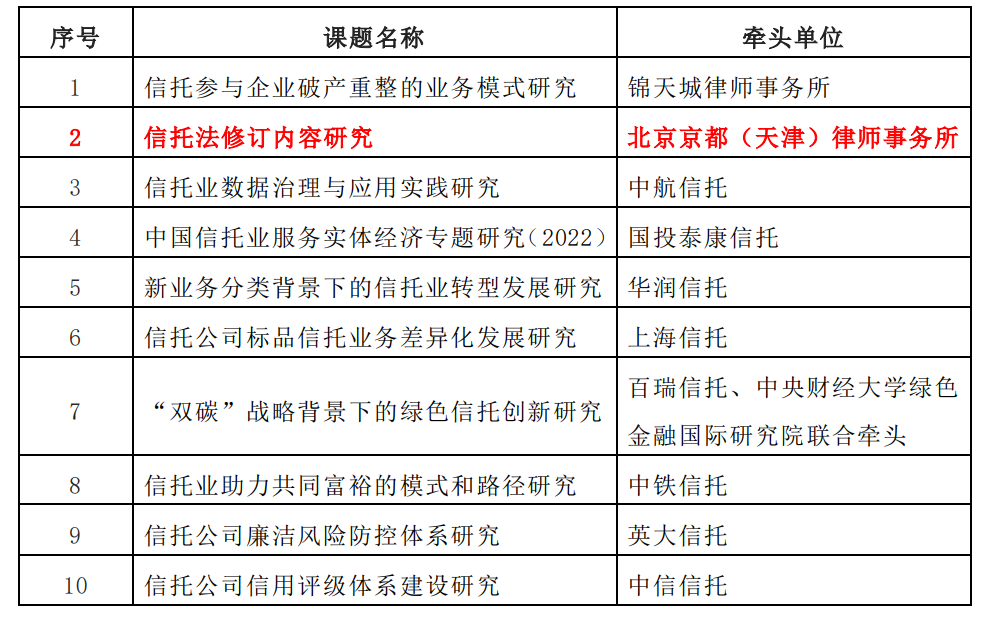 | 序号 | 课题名称 | 牵头单位 |
|---|---|---|
| 1 | 信托参与企业破产重整的业务模式研究 | 锦天城律师事务所 |
| 2 | 信托法修订内容研究 | 北京京都（天津）律师事务所 |
| 3 | 信托业数据治理与应用实践研究 | 中航信托 |
| 4 | 中国信托业服务实体经济专题研究（2022） | 国投泰康信托 |
| 5 | 新业务分类背景下的信托业转型发展研究 | 华润信托 |
| 6 | 信托公司标品信托业务差异化发展研究 | 上海信托 |
| 7 | “双碳”战略背景下的绿色信托创新研究 | 百瑞信托、中央财经大学绿色金融国际研究院联合牵头 |
| 8 | 信托业助力共同富裕的模式和路径研究 | 中铁信托 |
| 9 | 信托公司廉洁风险防控体系研究 | 英大信托 |
| 10 | 信托公司信用评级体系建设研究 | 中信信托 |